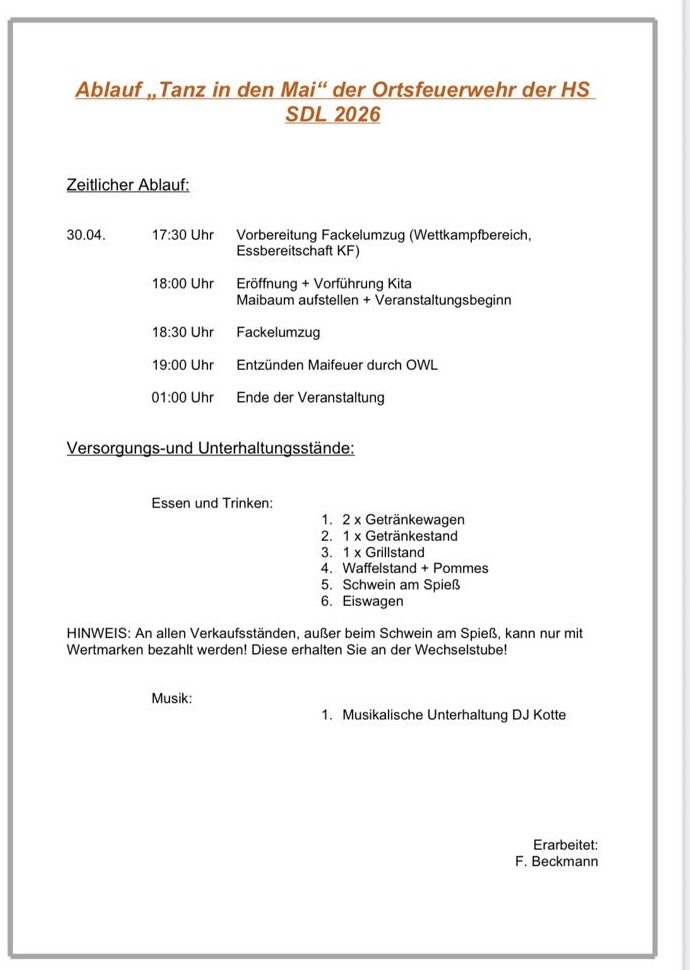 Ablauf „Tanz in den Mai“ der Ortsfeuerwehr der HS SDL 2026

Zeitlicher Ablauf:

30.04. 17:30 Uhr Vorbereitung Fackelumzug (Wettkampfbereich, Essbereitschaft KF)

18:00 Uhr Eröffnung + Vorführung Kita
Maibaum aufstellen + Veranstaltungsbeginn

18:30 Uhr Fackelumzug

19:00 Uhr Entzünden Maifeuer durch OWL

01:00 Uhr Ende der Veranstaltung

Versorgungs-und Unterhaltungsstände:

Essen und Trinken:

1. 2 x Getränkewagen
2. 1 x Getränkestand
3. 1 x Grillstand
4. Waffelstand + Pommes
5. Schwein am Spieß
6. Eiswagen

HINWEIS: An allen Verkaufsständen, außer beim Schwein am Spieß, kann nur mit Wertmarken bezahlt werden! Diese erhalten Sie an der Wechselstube!

Musik:

1. Musikalische Unterhaltung DJ Kotte

Erarbeitet:
F. Beckmann